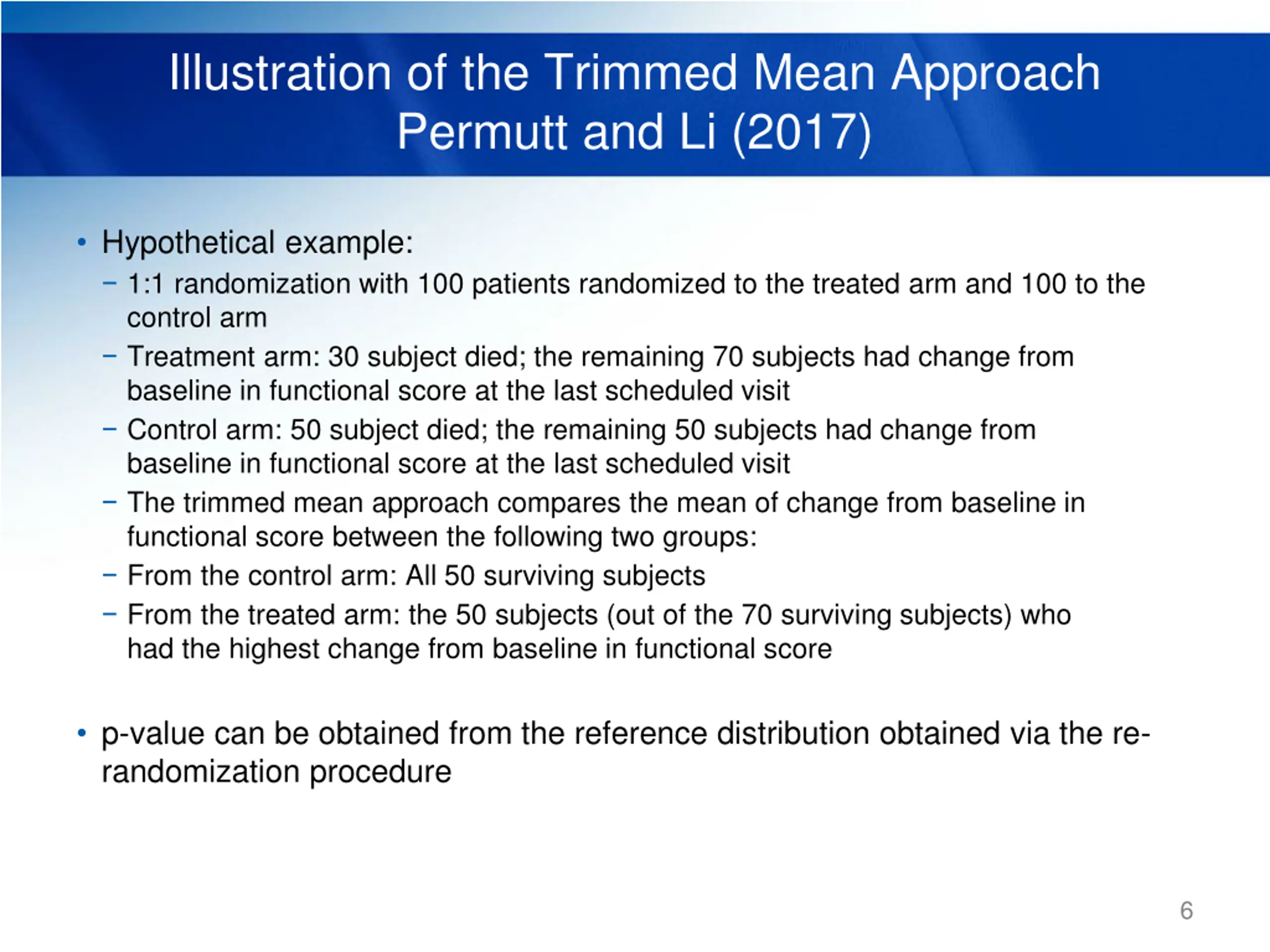 Illustration of the Trimmed Mean Approach
Permutt and Li (2017)

• Hypothetical example:
– 1:1 randomization with 100 patients randomized to the treated arm and 100 to the control arm
– Treatment arm: 30 subject died; the remaining 70 subjects had change from baseline in functional score at the last scheduled visit
– Control arm: 50 subject died; the remaining 50 subjects had change from baseline in functional score at the last scheduled visit
– The trimmed mean approach compares the mean of change from baseline in functional score between the following two groups:
– From the control arm: All 50 surviving subjects
– From the treated arm: the 50 subjects (out of the 70 surviving subjects) who had the highest change from baseline in functional score

• p-value can be obtained from the reference distribution obtained via the re-randomization procedure

6